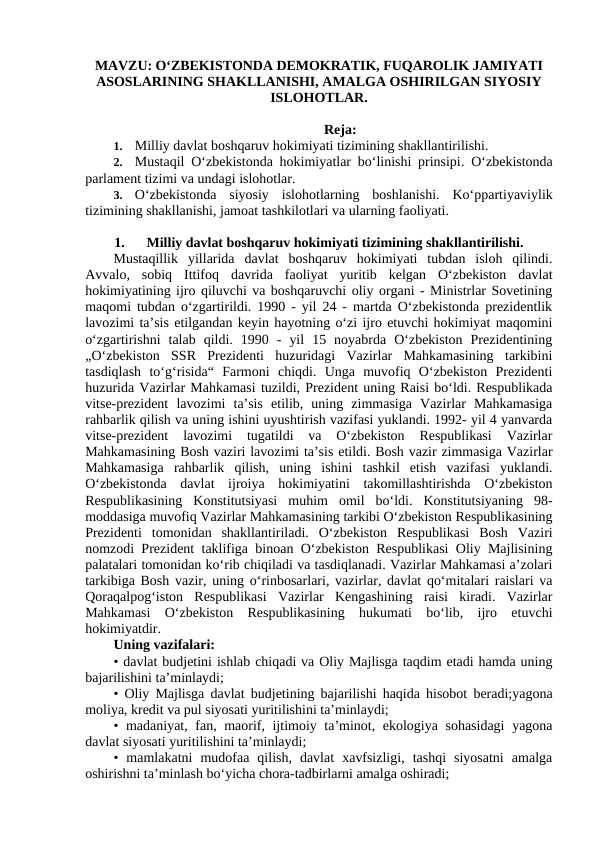 MAVZU: O‘ZBEKISTONDA DEMOKRATIK, FUQAROLIK JAMIYATI ASOSLARINING SHAKLLANISHI, AMALGA OSHIRILGAN SIYOSIY ISLOHOTLAR.

Reja:

1. Milliy davlat boshqaruv hokimiyati tizimining shakllantirilishi.

2. Mustaqil O‘zbekistonda hokimiyatlar bo‘linishi prinsipi. O‘zbekistonda parlament tizimi va undagi islohotlar.

3. O‘zbekistonda siyosiy islohotlarning boshlanishi. Ko‘ppartiyaviylik tizimining shakllanishi, jamoat tashkilotlari va ularning faoliyati.

1. Milliy davlat boshqaruv hokimiyati tizimining shakllantirilishi.

Mustaqillik yillarida davlat boshqaruv hokimiyati tubdan isloh qilindi. Avvalo, sobiq Ittifoq davrida faoliyat yuritib kelgan O‘zbekiston davlat hokimiyatining ijro qiluvchi va boshqaruvchi oliy organi - Ministrlar Sovetining maqomi tubdan o‘zgartirildi. 1990 - yil 24 - martda O‘zbekistonda prezidentlik lavozimi ta’sis etilgandan keyin hayotning o‘zi ijro etuvchi hokimiyat maqomini o‘zgartirishni talab qildi. 1990 - yil 15 noyabrda O‘zbekiston Prezidentining „O‘zbekiston SSR Prezidenti huzuridagi Vazirlar Mahkamasining tarkibini tasdiqlash to‘g‘risida“ Farmoni chiqdi. Unga muvofiq O‘zbekiston Prezidenti huzurida Vazirlar Mahkamasi tuzildi, Prezident uning Raisi bo‘ldi. Respublikada vitse-prezident lavozimi ta’sis etilib, uning zimmasiga Vazirlar Mahkamasiga rahbarlik qilish va uning ishini uyushtirish vazifasi yuklandi. 1992- yil 4 yanvarda vitse-prezident lavozimi tugatildi va O‘zbekiston Respublikasi Vazirlar Mahkamasining Bosh vaziri lavozimi ta’sis etildi. Bosh vazir zimmasiga Vazirlar Mahkamasiga rahbarlik qilish, uning ishini tashkil etish vazifasi yuklandi. O‘zbekistonda davlat ijroiya hokimiyatini takomillashtirishda O‘zbekiston Respublikasining Konstitutsiyasi muhim omil bo‘ldi. Konstitutsiyaning 98-moddasiga muvofiq Vazirlar Mahkamasining tarkibi O‘zbekiston Respublikasining Prezidenti tomonidan shakllantiriladi. O‘zbekiston Respublikasi Bosh Vaziri nomzodi Prezident taklifiga binoan O‘zbekiston Respublikasi Oliy Majlisining palatalari tomonidan ko‘rib chiqiladi va tasdiqlanadi. Vazirlar Mahkamasi a’zolari tarkibiga Bosh vazir, uning o‘rinbosarlari, vazirlar, davlat qo‘mitalari raislari va Qoraqalpog‘iston Respublikasi Vazirlar Kengashining raisi kiradi. Vazirlar Mahkamasi O‘zbekiston Respublikasining hukumati bo‘lib, ijro etuvchi hokimiyatdir.

Uning vazifalari:

• davlat budjetini ishlab chiqadi va Oliy Majlisga taqdim etadi hamda uning bajarilishini ta’minlaydi;

• Oliy Majlisga davlat budjetining bajarilishi haqida hisobot beradi;yagona moliya, kredit va pul siyosati yuritilishini ta’minlaydi;

• madaniyat, fan, maorif, ijtimoiy ta’minot, ekologiya sohasidagi yagona davlat siyosati yuritilishini ta’minlaydi;

• mamlakatni mudofaa qilish, davlat xavfsizligi, tashqi siyosatni amalga oshirishni ta’minlash bo‘yicha chora-tadbirlarni amalga oshiradi;